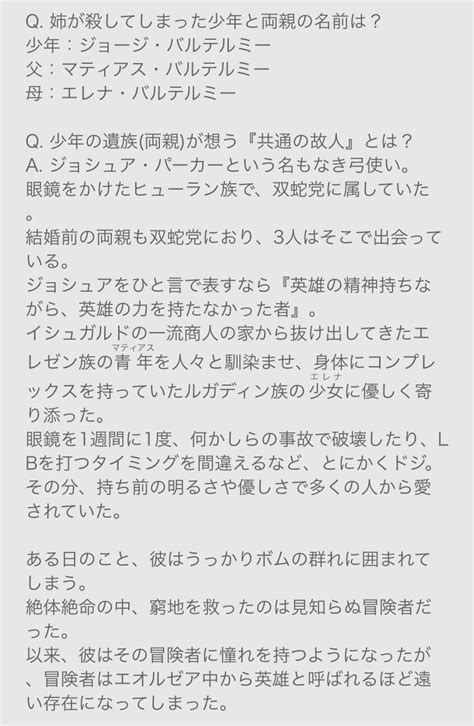 Q. 姉が殺してしまった少年と両親の名前は？
少年：ジョージ・バルテルミー
父：マティアス・バルテルミー
母：エレナ・バルテルミー

Q. 少年の遺族(両親)が想う『共通の故人』とは？
A. ジョシュア・パーカーという名もなき弓使い。
眼鏡をかけたヒューラン族で、双蛇党に属していた。
結婚前の両親も双蛇党におり、3人はそこで出会っている。
ジョシュアをひと言で表すなら『英雄の精神持ちながら、英雄の力を持たなかった者』。
イシュガルドの一流商人の家から抜け出してきたエレゼン族の青年(マティアス)を人々と馴染ませ、身体にコンプレックスを持っていたルガディン族の少女(エレナ)に優しく寄り添った。
眼鏡を1週間に1度、何かしらの事故で破壊したり、LBを打つタイミングを間違えるなど、とにかくドジ。
その分、持ち前の明るさや優しさで多くの人から愛されていた。

ある日のこと、彼はうっかりボムの群れに囲まれてしまう。
絶体絶命の中、窮地を救ったのは見知らぬ冒険者だった。
以来、彼はその冒険者に憧れを持つようになったが、冒険者はエオルゼア中から英雄と呼ばれるほど遠い存在になってしまった。